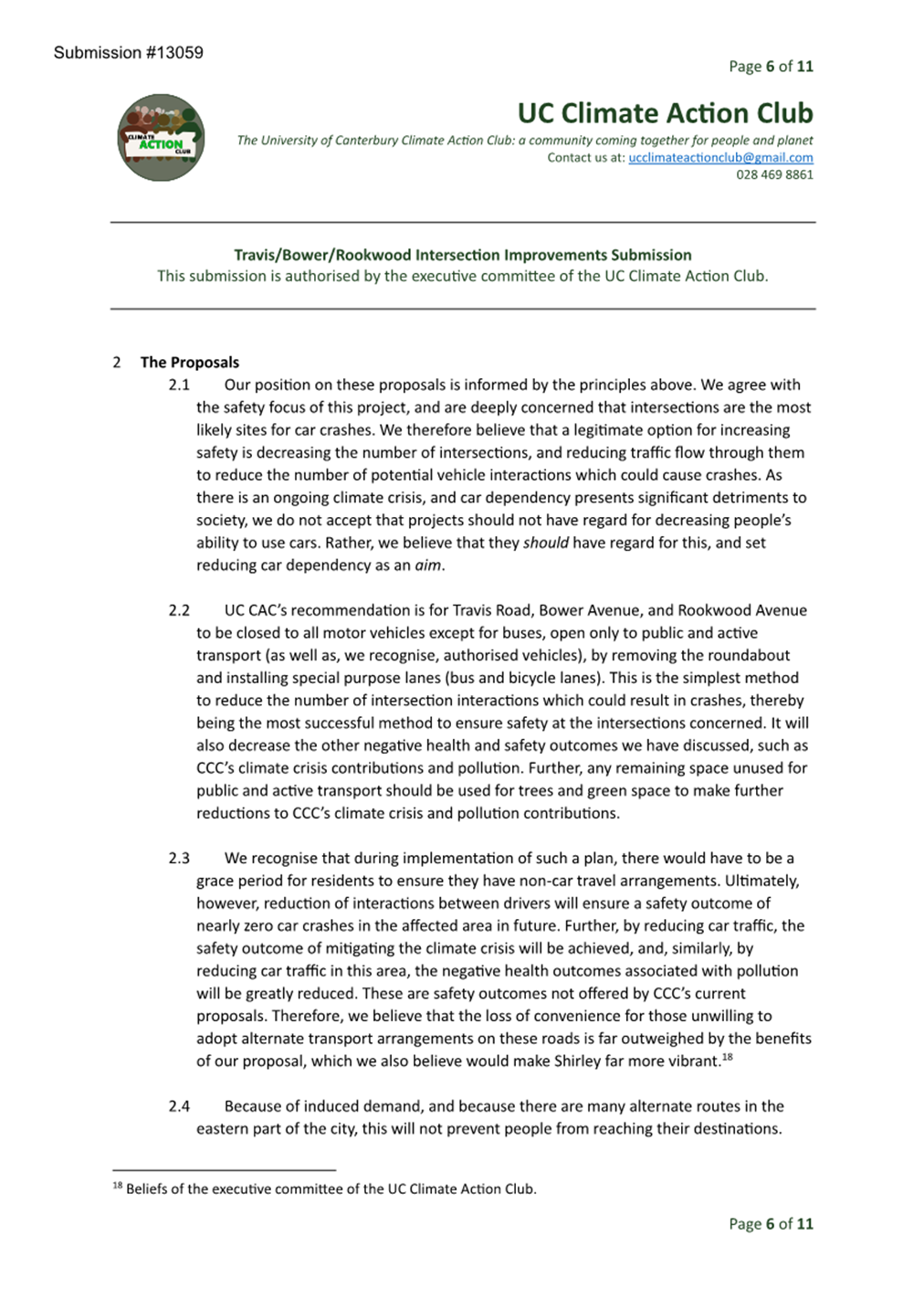 Submission #13059

Page 6 of 11

CLIMATE ACTION CLUB

UC Climate Action Club

The University of Canterbury Climate Action Club: a community coming together for people and planet
Contact us at: ucclimateactionclub@gmail.com
028 469 8861

Travis/Bower/Rookwood Intersection Improvements Submission
This submission is authorised by the executive committee of the UC Climate Action Club.

2 The Proposals

2.1 Our position on these proposals is informed by the principles above. We agree with the safety focus of this project, and are deeply concerned that intersections are the most likely sites for car crashes. We therefore believe that a legitimate option for increasing safety is decreasing the number of intersections, and reducing traffic flow through them to reduce the number of potential vehicle interactions which could cause crashes. As there is an ongoing climate crisis, and car dependency presents significant detriments to society, we do not accept that projects should not have regard for decreasing people's ability to use cars. Rather, we believe that they should have regard for this, and set reducing car dependency as an aim.

2.2 UC CAC's recommendation is for Travis Road, Bower Avenue, and Rookwood Avenue to be closed to all motor vehicles except for buses, open only to public and active transport (as well as, we recognise, authorised vehicles), by removing the roundabout and installing special purpose lanes (bus and bicycle lanes). This is the simplest method to reduce the number of intersection interactions which could result in crashes, thereby being the most successful method to ensure safety at the intersections concerned. It will also decrease the other negative health and safety outcomes we have discussed, such as CCC's climate crisis contributions and pollution. Further, any remaining space unused for public and active transport should be used for trees and green space to make further reductions to CCC's climate crisis and pollution contributions.

2.3 We recognise that during implementation of such a plan, there would have to be a grace period for residents to ensure they have non-car travel arrangements. Ultimately, however, reduction of interactions between drivers will ensure a safety outcome of nearly zero car crashes in the affected area in future. Further, by reducing car traffic, the safety outcome of mitigating the climate crisis will be achieved, and, similarly, by reducing car traffic in this area, the negative health outcomes associated with pollution will be greatly reduced. These are safety outcomes not offered by CCC's current proposals. Therefore, we believe that the loss of convenience for those unwilling to adopt alternate transport arrangements on these roads is far outweighed by the benefits of our proposal, which we also believe would make Shirley far more vibrant.$^{18}$

2.4 Because of induced demand, and because there are many alternate routes in the eastern part of the city, this will not prevent people from reaching their destinations.

$^{18}$ Beliefs of the executive committee of the UC Climate Action Club.

Page 6 of 11